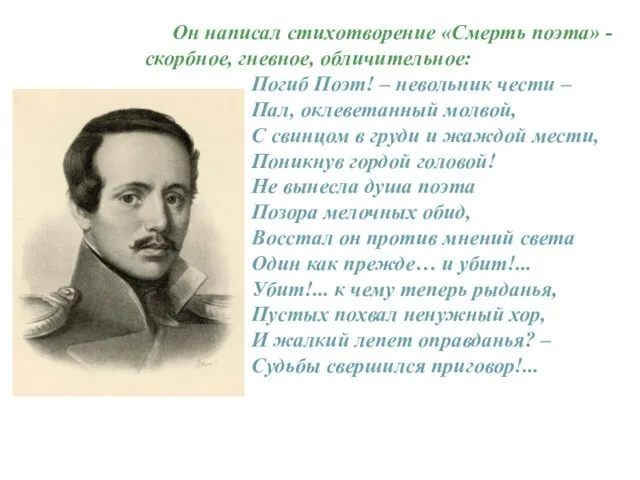 Он написал стихотворение «Смерть поэта» - скорбное, гневное, обличительное:

Погиб Поэт! – невольник чести –
Пал, оклеветанный молвой,
С свинцом в груди и жаждой мести,
Поникнув гордой головой!
Не вынесла душа поэта
Позора мелочных обид,
Восстал он против мнений света
Один как прежде… и убит!...
Убит!... к чему теперь рыданья,
Пустых похвал ненужный хор,
И жалкий лепет оправданья? –
Судьбы свершился приговор!...